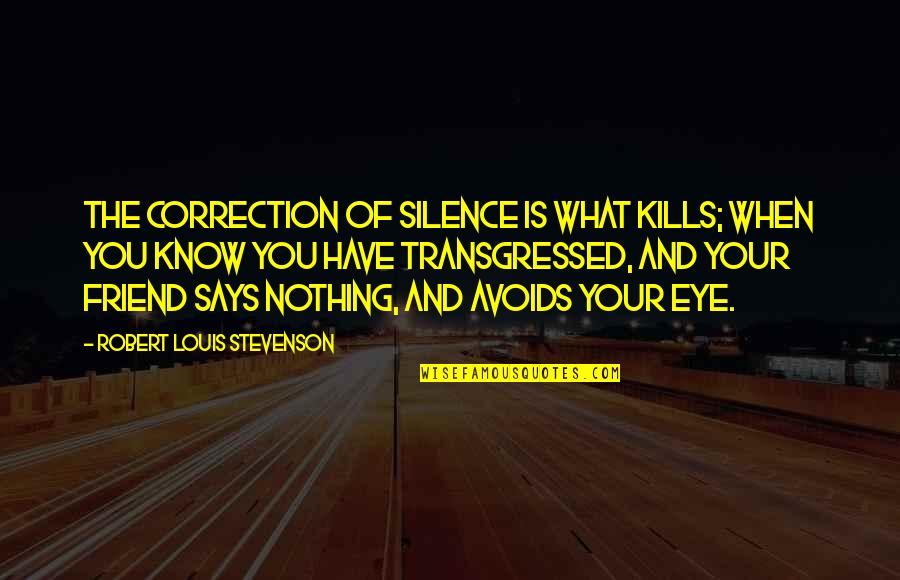 THE CORRECTION OF SILENCE IS WHAT KILLS; WHEN YOU KNOW YOU HAVE TRANSGRESSED, AND YOUR FRIEND SAYS NOTHING, AND AVOIDS YOUR EYE.

- ROBERT LOUIS STEVENSON

WISEFAMOUSQUOTES.COM